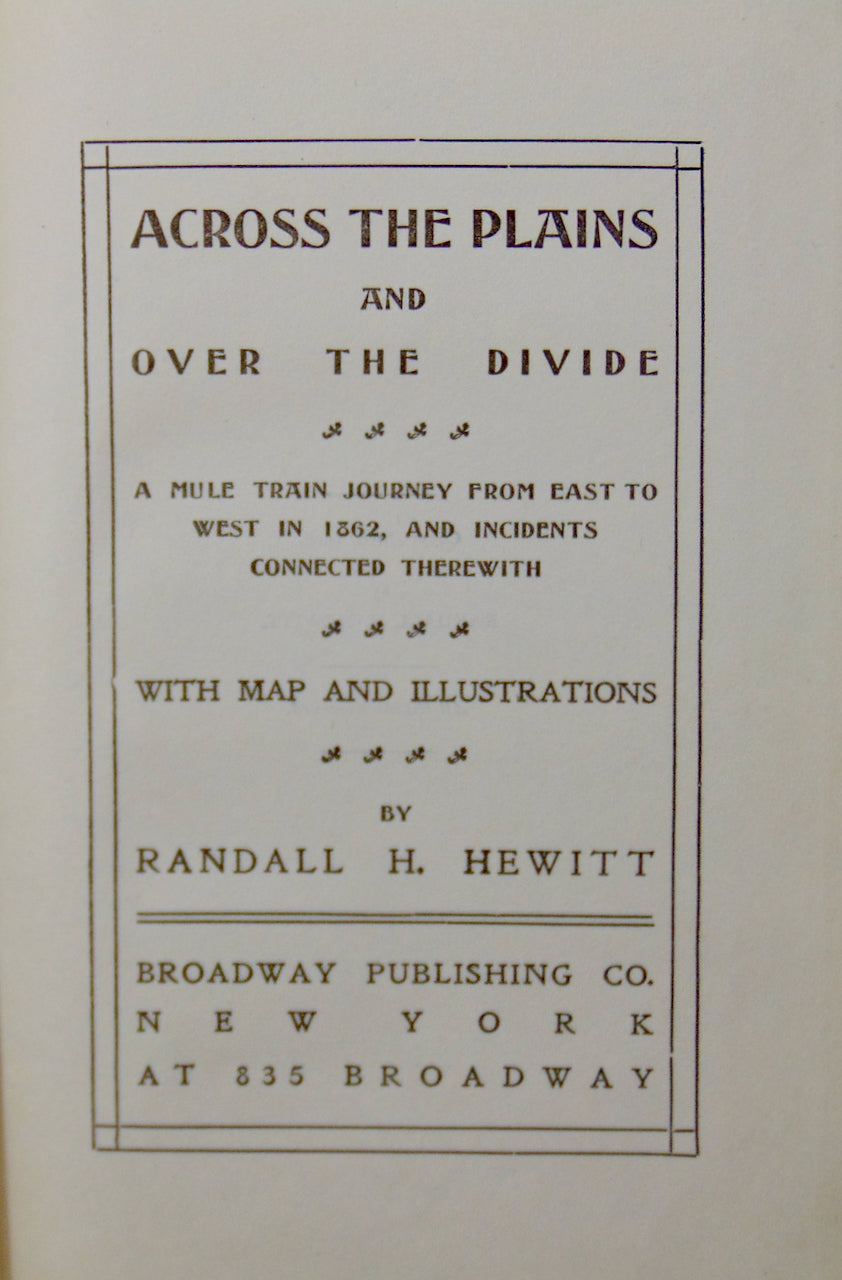 ACROSS THE PLAINS

AND

OVER THE DIVIDE

A MULE TRAIN JOURNEY FROM EAST TO WEST IN 1862, AND INCIDENTS CONNECTED THEREWITH

WITH MAP AND ILLUSTRATIONS

BY

RANDALL H. HEWITT

BROADWAY PUBLISHING CO.

NEW YORK

AT 835 BROADWAY